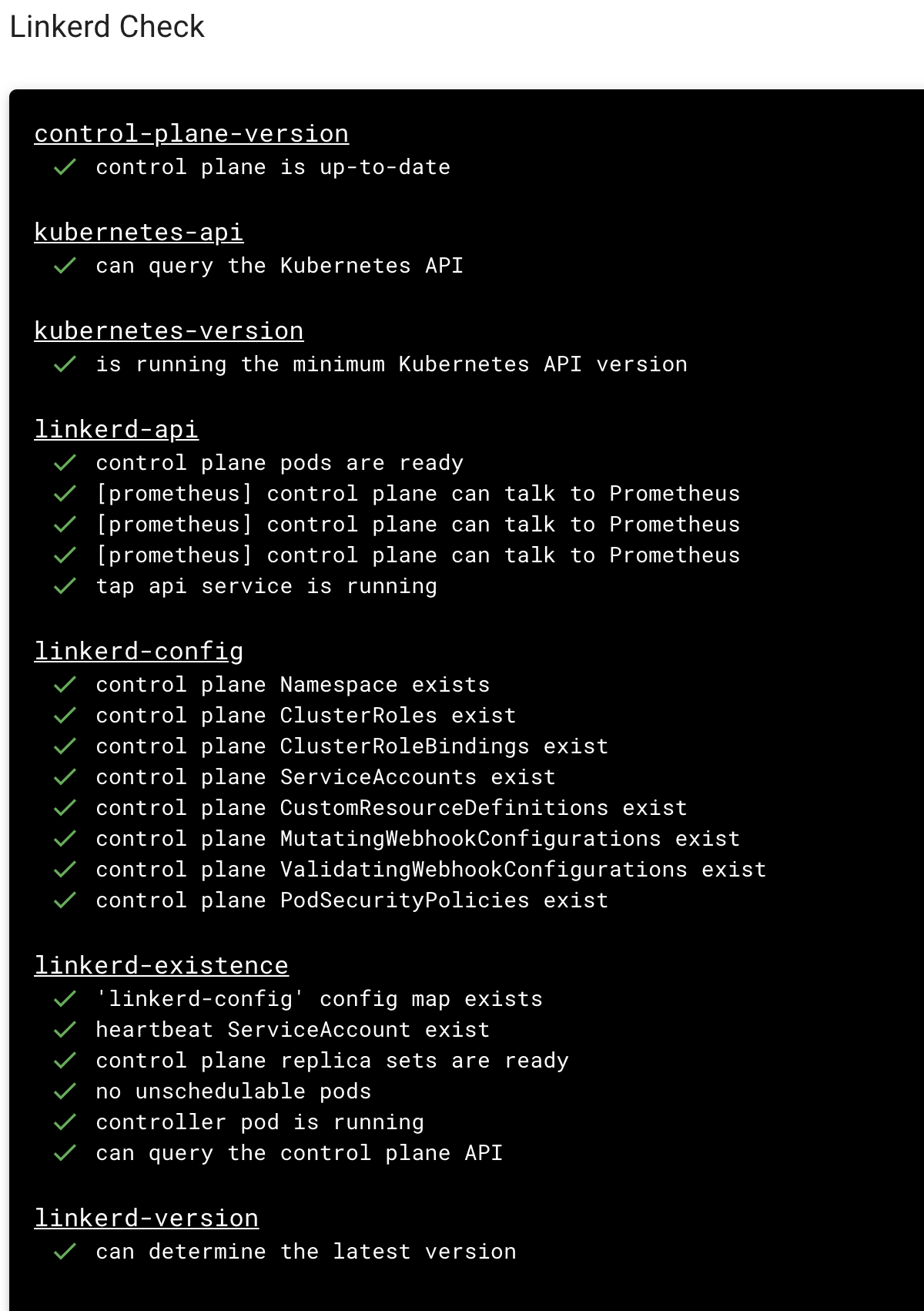 Linkerd Check

control-plane-version
✓ control plane is up-to-date

kubernetes-api
✓ can query the Kubernetes API

kubernetes-version
✓ is running the minimum Kubernetes API version

linkerd-api
✓ control plane pods are ready
✓ [prometheus] control plane can talk to Prometheus
✓ [prometheus] control plane can talk to Prometheus
✓ [prometheus] control plane can talk to Prometheus
✓ tap api service is running

linkerd-config
✓ control plane Namespace exists
✓ control plane ClusterRoles exist
✓ control plane ClusterRoleBindings exist
✓ control plane ServiceAccounts exist
✓ control plane CustomResourceDefinitions exist
✓ control plane MutatingWebhookConfigurations exist
✓ control plane ValidatingWebhookConfigurations exist
✓ control plane PodSecurityPolicies exist

linkerd-existence
✓ 'linkerd-config' config map exists
✓ heartbeat ServiceAccount exist
✓ control plane replica sets are ready
✓ no unschedulable pods
✓ controller pod is running
✓ can query the control plane API

linkerd-version
✓ can determine the latest version